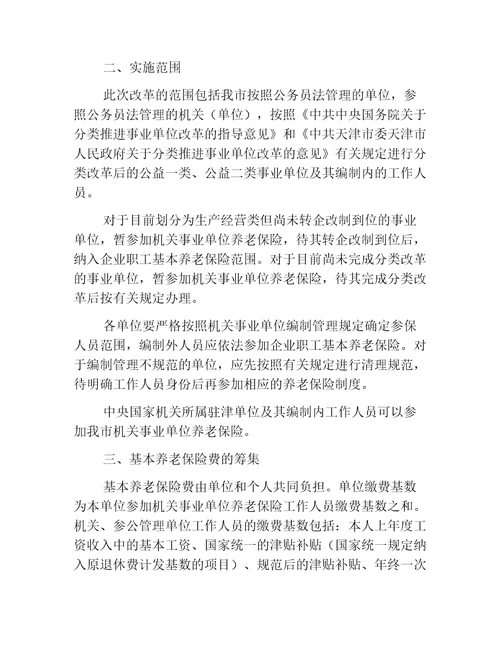 二、实施范围

此次改革的范围包括我市按照公务员法管理的单位，参照公务员法管理的机关（单位），按照《中共中央国务院关于分类推进事业单位改革的指导意见》和《中共天津市委天津市人民政府关于分类推进事业单位改革的意见》有关规定进行分类改革后的公益一类、公益二类事业单位及其编制内的工作人员。

对于目前划分为生产经营类但尚未转企改制到位的事业单位，暂参加机关事业单位养老保险，待其转企改制到位后，纳入企业职工基本养老保险范围。对于目前尚未完成分类改革的事业单位，暂参加机关事业单位养老保险，待其完成分类改革后按有关规定办理。

各单位要严格按照机关事业单位编制管理规定确定参保人员范围，编制外人员应依法参加企业职工基本养老保险。对于编制管理不规范的单位，应先按照有关规定进行清理规范，待明确工作人员身份后再参加相应的养老保险制度。

中央国家机关所属驻津单位及其编制内工作人员可以参加我市机关事业单位养老保险。

三、基本养老保险费的筹集

基本养老保险费由单位和个人共同负担。单位缴费基数为本单位参加机关事业单位养老保险工作人员缴费基数之和。机关、参公管理单位工作人员的缴费基数包括：本人上年度工资收入中的基本工资、国家统一的津贴补贴（国家统一规定纳入原退休费计发基数的项目）、规范后的津贴补贴、年终一次